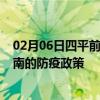 02月06日四平前
南的防疫政策